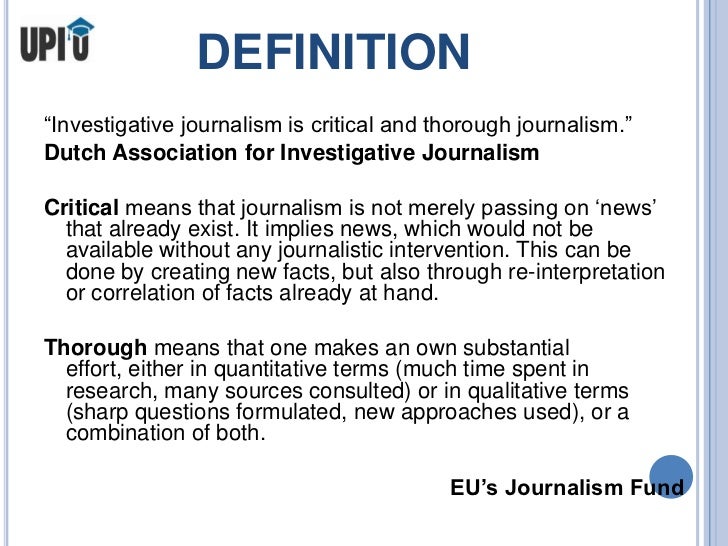 UPI'U

DEFINITION

"Investigative journalism is critical and thorough journalism."
Dutch Association for Investigative Journalism

Critical means that journalism is not merely passing on 'news' that already exist. It implies news, which would not be available without any journalistic intervention. This can be done by creating new facts, but also through re-interpretation or correlation of facts already at hand.

Thorough means that one makes an own substantial effort, either in quantitative terms (much time spent in research, many sources consulted) or in qualitative terms (sharp questions formulated, new approaches used), or a combination of both.

EU's Journalism Fund